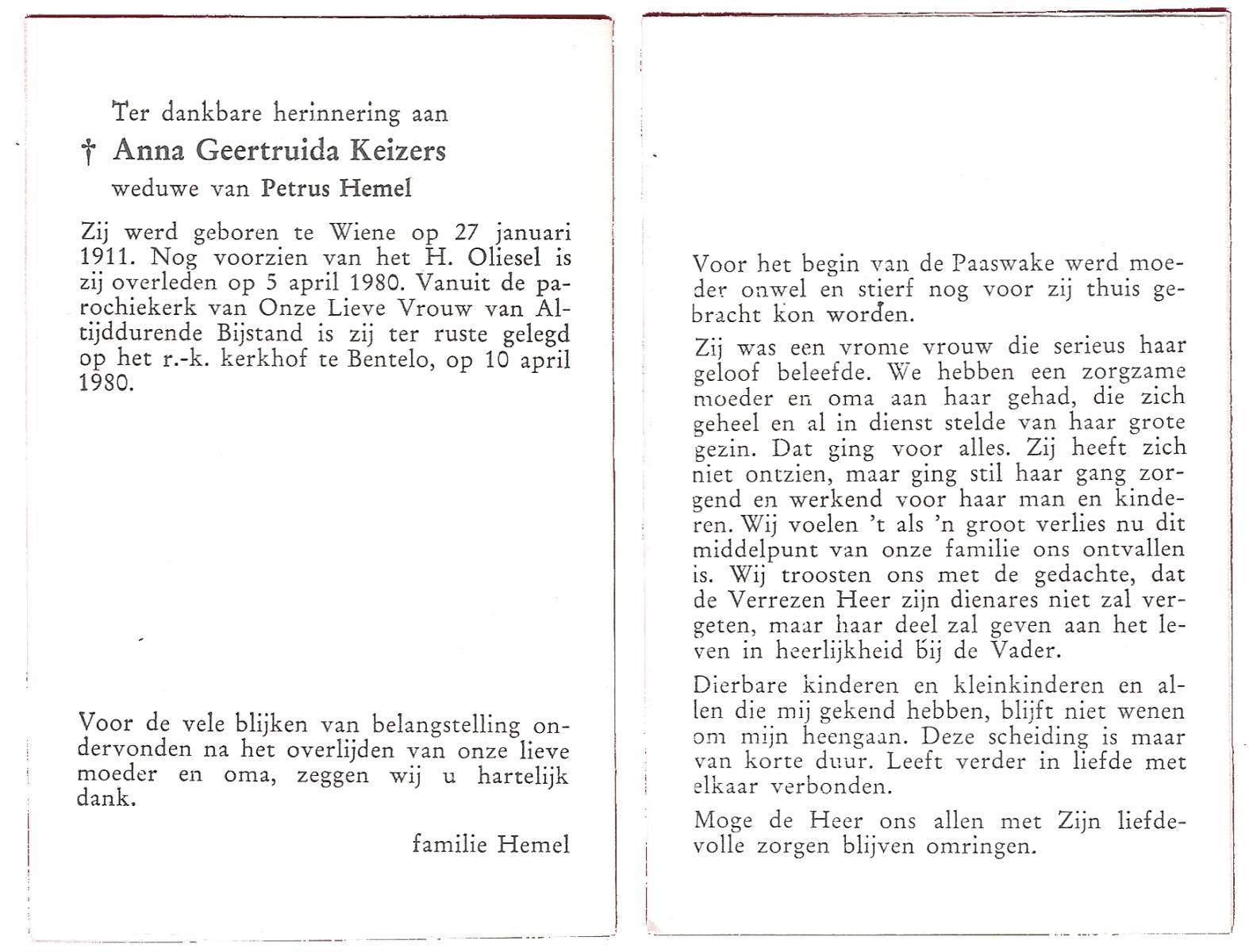 Ter dankbare herinnering aan
† Anna Geertruida Keizers
weduwe van Petrus Hemel

Zij werd geboren te Wiene op 27 januari 1911. Nog voorzien van het H. Oliesel is zij overleden op 5 april 1980. Vanuit de parochiekerk van Onze Lieve Vrouw van Altijddurende Bijstand is zij ter ruste gelegd op het r.-k. kerkhof te Bentelo, op 10 april 1980.

Voor de vele blijken van belangstelling ondervonden na het overlijden van onze lieve moeder en oma, zeggen wij u hartelijk dank.

familie Hemel

Voor het begin van de Paaswake werd moeder onwel en stierf nog voor zij thuis gebracht kon worden.

Zij was een vrome vrouw die serieus haar geloof beleefde. We hebben een zorgzame moeder en oma aan haar gehad, die zich geheel en al in dienst stelde van haar grote gezin. Dat ging voor alles. Zij heeft zich niet ontzien, maar ging stil haar gang zorgend en werkend voor haar man en kinderen. Wij voelen 't als 'n groot verlies nu dit middelpunt van onze familie ons ontvallen is. Wij troosten ons met de gedachte, dat de Verrezen Heer zijn dienares niet zal vergeten, maar haar deel zal geven aan het leven in heerlijkheid bij de Vader.

Dierbare kinderen en kleinkinderen en allen die mij gekend hebben, blijft niet wenen om mijn heengaan. Deze scheiding is maar van korte duur. Leeft verder in liefde met elkaar verbonden.

Moge de Heer ons allen met Zijn liefdevolle zorgen blijven omringen.